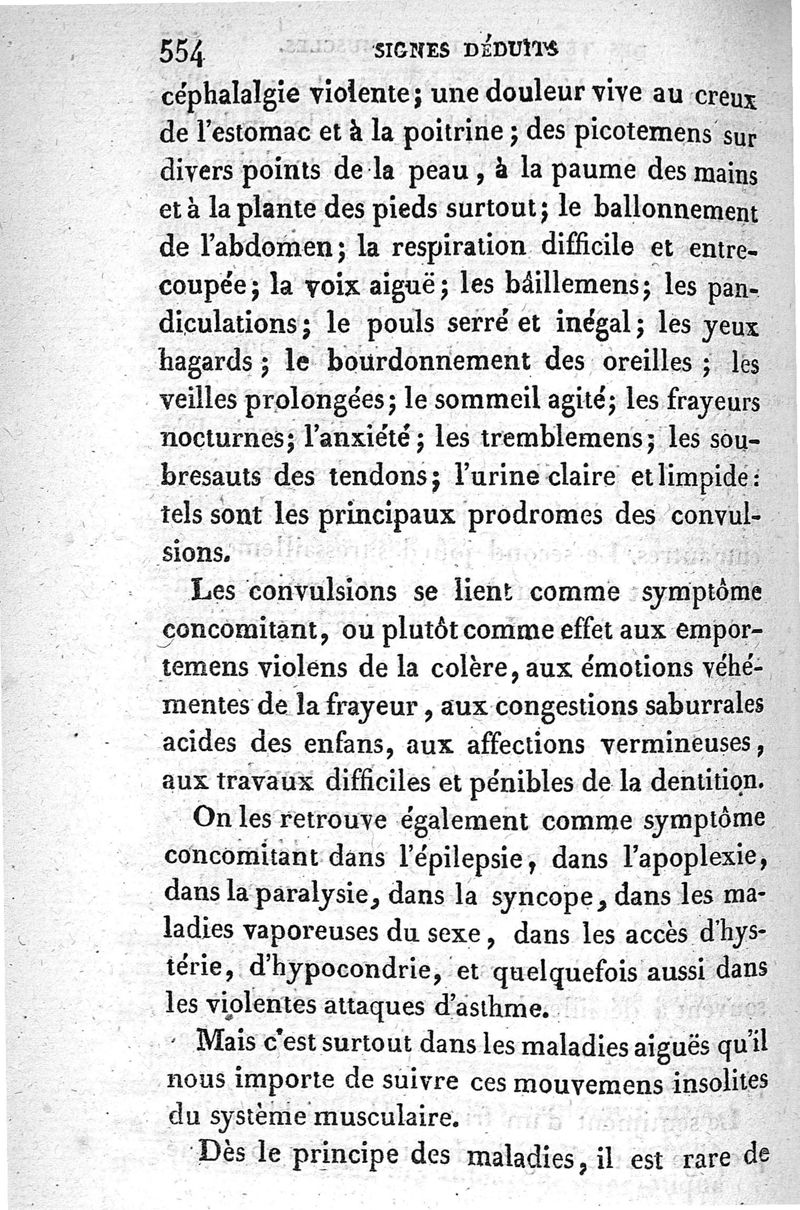 554 SIGNES DÉDUITS

céphalalgie violente; une douleur vive au creux de l'estomac et à la poitrine; des picotemens sur divers points de la peau, à la paume des mains et à la plante des pieds surtout; le ballonnement de l'abdomen; la respiration difficile et entrecoupée; la voix aiguë; les bâillemens; les pandiculations; le pouls serré et inégal; les yeux hagards; le bourdonnement des oreilles; les veilles prolongées; le sommeil agité; les frayeurs nocturnes; l'anxiété; les tremblemens; les soubresauts des tendons; l'urine claire et limpide: tels sont les principaux prodromes des convulsions.

Les convulsions se lient comme symptôme concomitant, ou plutôt comme effet aux emportemens violens de la colère, aux émotions véhémentes de la frayeur, aux congestions saburrales acides des enfans, aux affections vermineuses, aux travaux difficiles et pénibles de la dentition.

On les retrouve également comme symptôme concomitant dans l'épilepsie, dans l'apoplexie, dans la paralysie, dans la syncope, dans les maladies vaporeuses du sexe, dans les accès d'hystérie, d'hypocondrie, et quelquefois aussi dans les violentes attaques d'asthme.

Mais c'est surtout dans les maladies aiguës qu'il nous importe de suivre ces mouvemens insolites du système musculaire.

Dès le principe des maladies, il est rare de